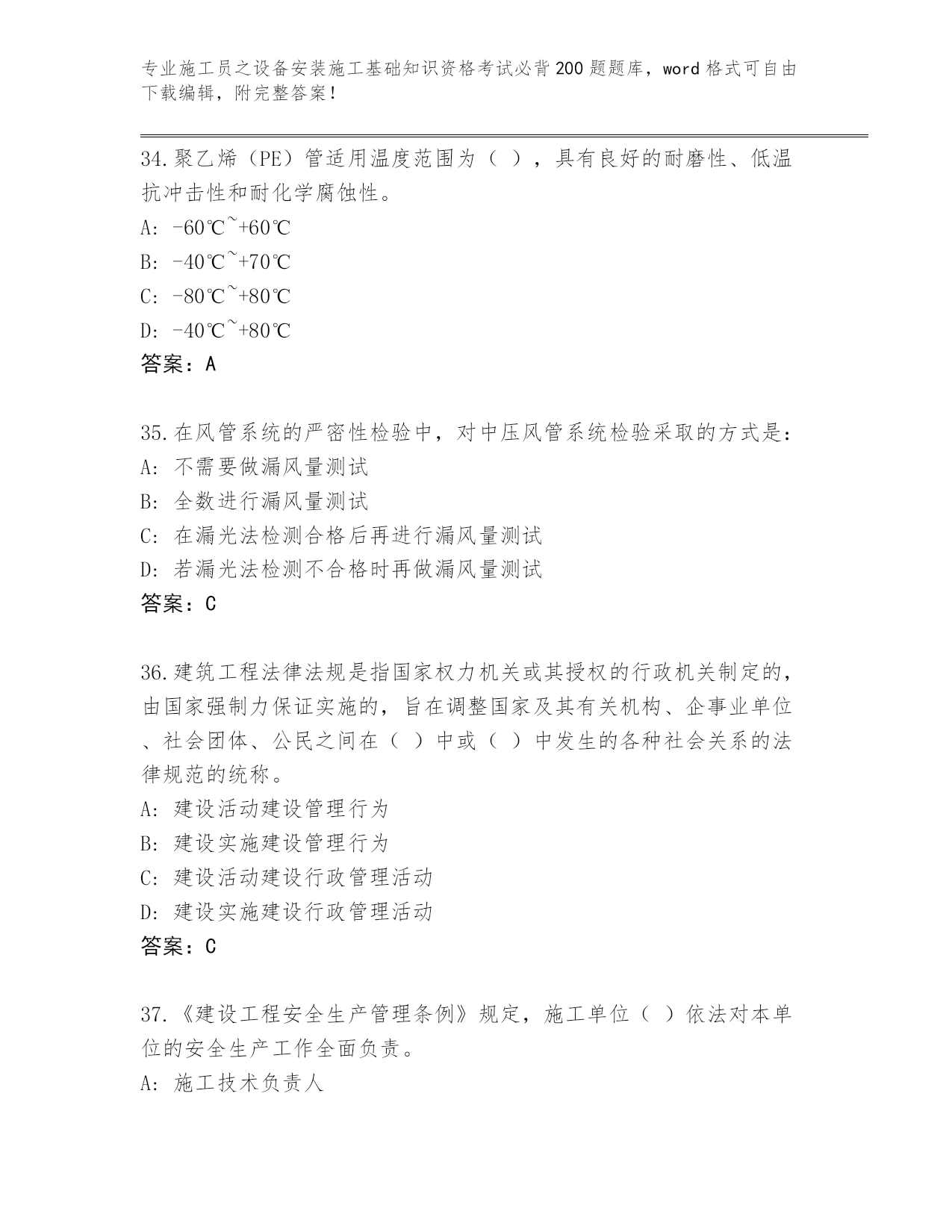 专业施工员之设备安装施工基础知识资格考试必背200题题库，word格式可自由下载编辑，附完整答案！

34.聚乙烯（PE）管适用温度范围为（ ），具有良好的耐磨性、低温抗冲击性和耐化学腐蚀性。
A: -60℃~+60℃
B: -40℃~+70℃
C: -80℃~+80℃
D: -40℃~+80℃
答案：A

35.在风管系统的严密性检验中，对中压风管系统检验采取的方式是：
A: 不需要做漏风量测试
B: 全数进行漏风量测试
C: 在漏光法检测合格后再进行漏风量测试
D: 若漏光法检测不合格时再做漏风量测试
答案：C

36.建筑工程法律法规是指国家权力机关或其授权的行政机关制定的，由国家强制力保证实施的，旨在调整国家及其有关机构、企事业单位、社会团体、公民之间在（ ）中或（ ）中发生的各种社会关系的法律规范的统称。
A: 建设活动建设管理行为
B: 建设实施建设管理行为
C: 建设活动建设行政管理活动
D: 建设实施建设行政管理活动
答案：C

37.《建设工程安全生产管理条例》规定，施工单位（ ）依法对本单位的安全生产工作全面负责。
A: 施工技术负责人